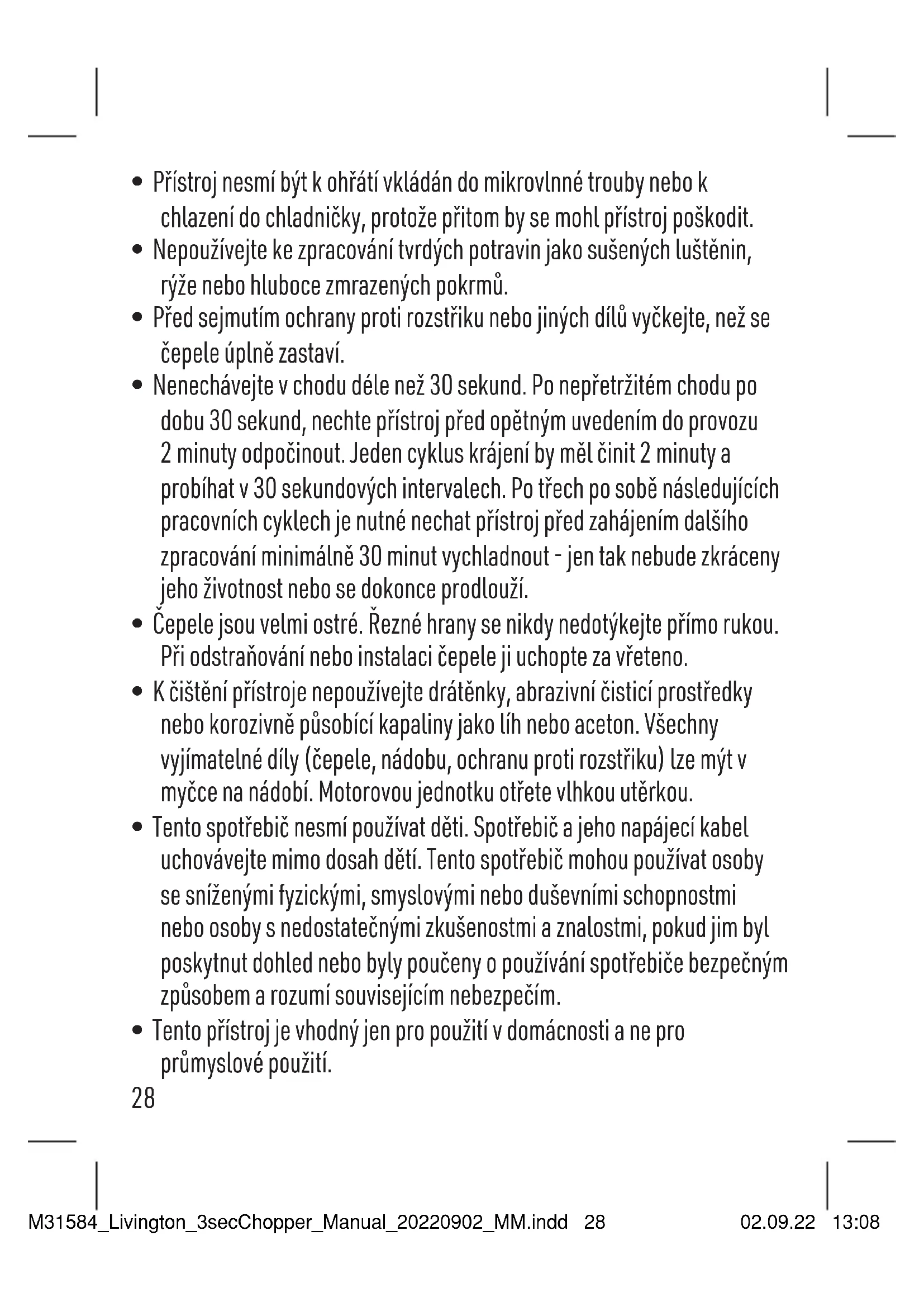 • Přístroj nesmí být k ohřátí vkládán do mikrovlnné trouby nebo k chlazení do chladničky, protože přitom by se mohl přístroj poškodit.
• Nepoužívejte ke zpracování tvrdých potravin jako sušených luštěnin, rýže nebo hluboce zmrazených pokrmů.
• Před sejmutím ochrany proti rozstřiku nebo jiných dílů vyčkejte, než se čepele úplně zastaví.
• Nenechávejte v chodu déle než 30 sekund. Po nepřetržitém chodu po dobu 30 sekund, nechte přístroj před opětným uvedením do provozu 2 minuty odpočinout. Jeden cyklus krájení by měl činit 2 minuty a probíhat v 30 sekundových intervalech. Po třech po sobě následujících pracovních cyklech je nutné nechat přístroj před zahájením dalšího zpracování minimálně 30 minut vychladnout - jen tak nebude zkráceny jeho životnost nebo se dokonce prodlouží.
• Čepele jsou velmi ostré. Řezné hrany se nikdy nedotýkejte přímo rukou. Při odstraňování nebo instalaci čepele ji uchopte za vřeteno.
• K čištění přístroje nepoužívejte drátěnky, abrazivní čisticí prostředky nebo korozivně působící kapaliny jako líh nebo aceton. Všechny vyjímatelné díly (čepele, nádobu, ochranu proti rozstřiku) lze mýt v myčce na nádobí. Motorovou jednotku otřete vlhkou utěrkou.
• Tento spotřebič nesmí používat děti. Spotřebič a jeho napájecí kabel uchovávejte mimo dosah dětí. Tento spotřebič mohou používat osoby se sníženými fyzickými, smyslovými nebo duševními schopnostmi nebo osoby s nedostatečnými zkušenostmi a znalostmi, pokud jim byl poskytnut dohled nebo byly poučeny o používání spotřebiče bezpečným způsobem a rozumí souvisejícím nebezpečím.
• Tento přístroj je vhodný jen pro použití v domácnosti a ne pro průmyslové použití.
28

M31584_Livington_3secChopper_Manual_20220902_MM.indd 28 02.09.22 13:08